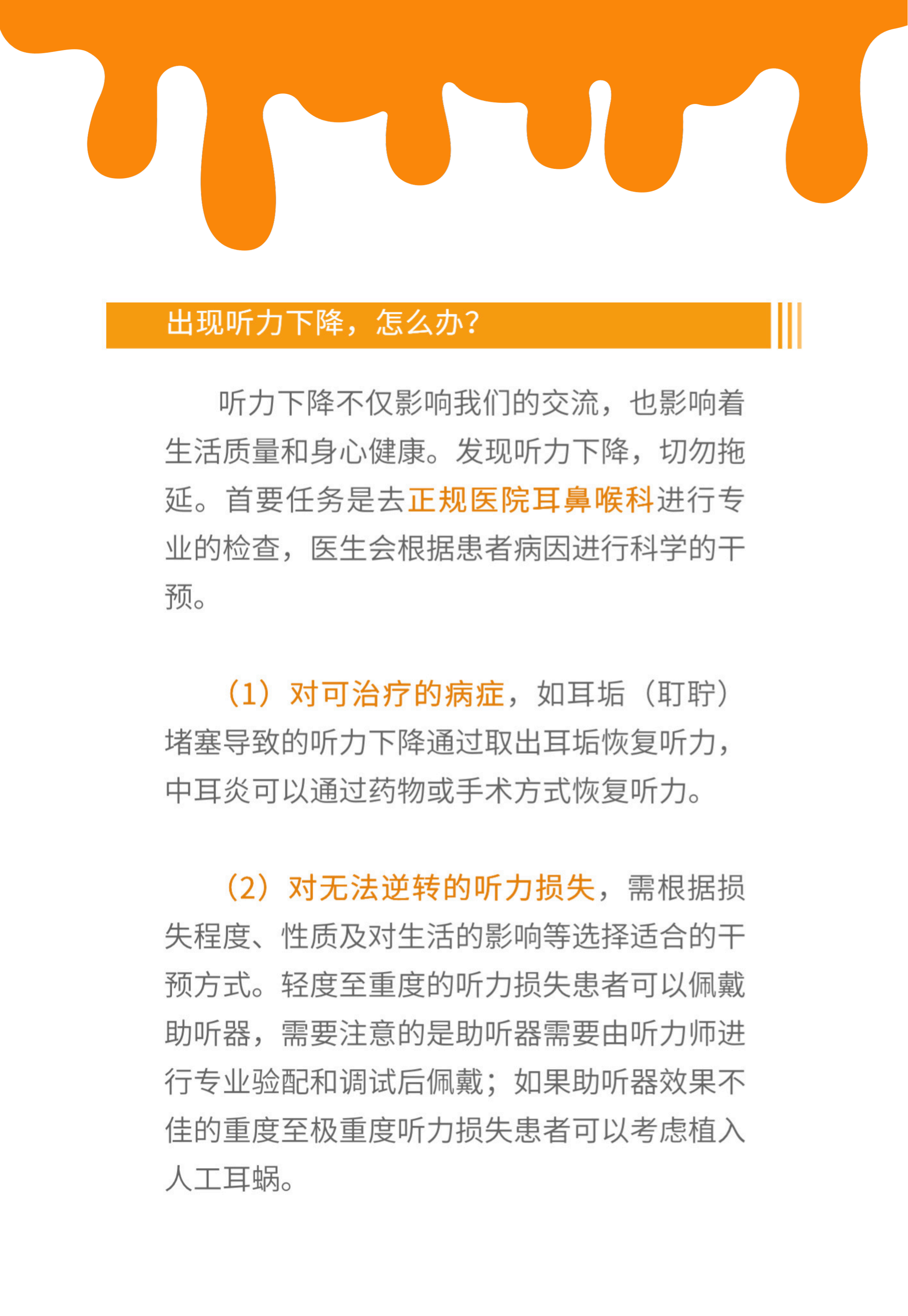 出现听力下降，怎么办？

听力下降不仅影响我们的交流，也影响着生活质量和身心健康。发现听力下降，切勿拖延。首要任务是去正规医院耳鼻喉科进行专业的检查，医生会根据患者病因进行科学的干预。

（1）对可治疗的病症，如耳垢（耵聍）堵塞导致的听力下降通过取出耳垢恢复听力，中耳炎可以通过药物或手术方式恢复听力。

（2）对无法逆转的听力损失，需根据损失程度、性质及对生活的影响等选择适合的干预方式。轻度至重度的听力损失患者可以佩戴助听器，需要注意的是助听器需要由听力师进行专业验配和调试后佩戴；如果助听器效果不佳的重度至极重度听力损失患者可以考虑植入人工耳蜗。